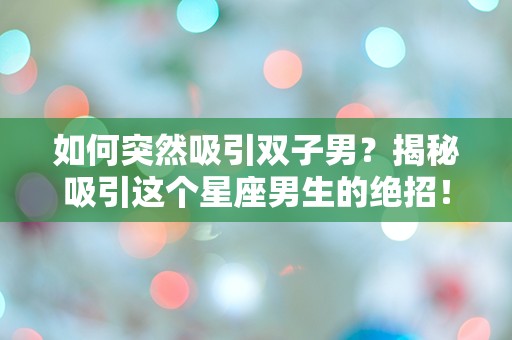 如何突然吸引双子男？揭秘吸引这个星座男生的绝招！